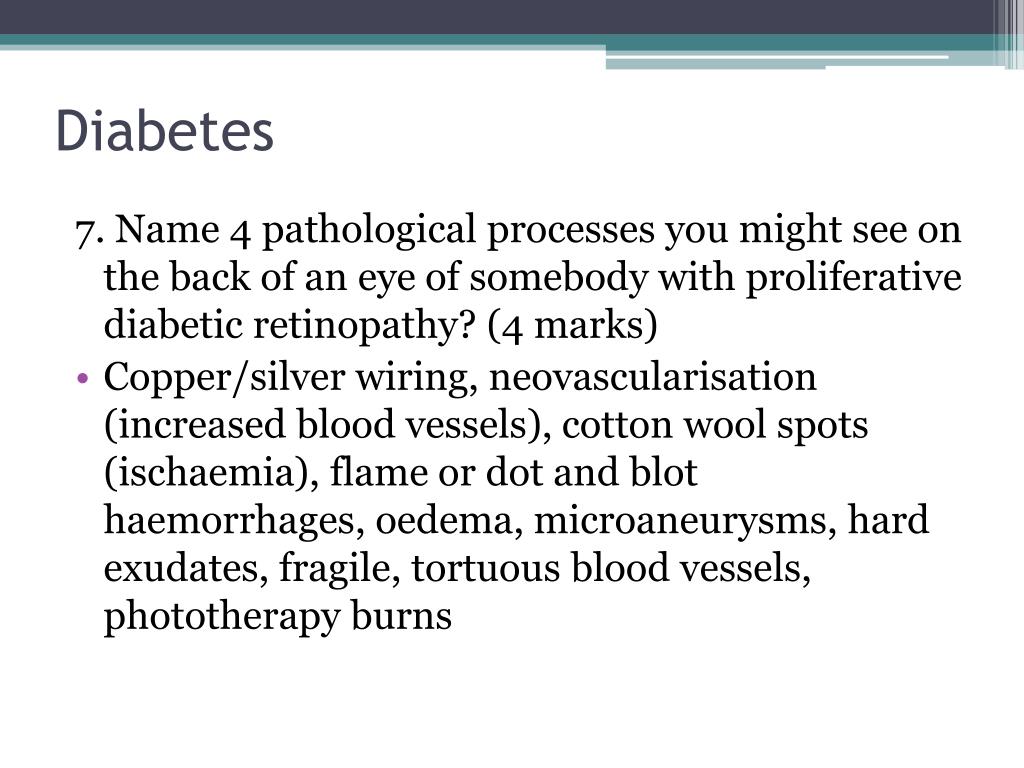 Diabetes

7. Name 4 pathological processes you might see on the back of an eye of somebody with proliferative diabetic retinopathy? (4 marks)

• Copper/silver wiring, neovascularisation (increased blood vessels), cotton wool spots (ischaemia), flame or dot and blot haemorrhages, oedema, microaneurysms, hard exudates, fragile, tortuous blood vessels, phototherapy burns